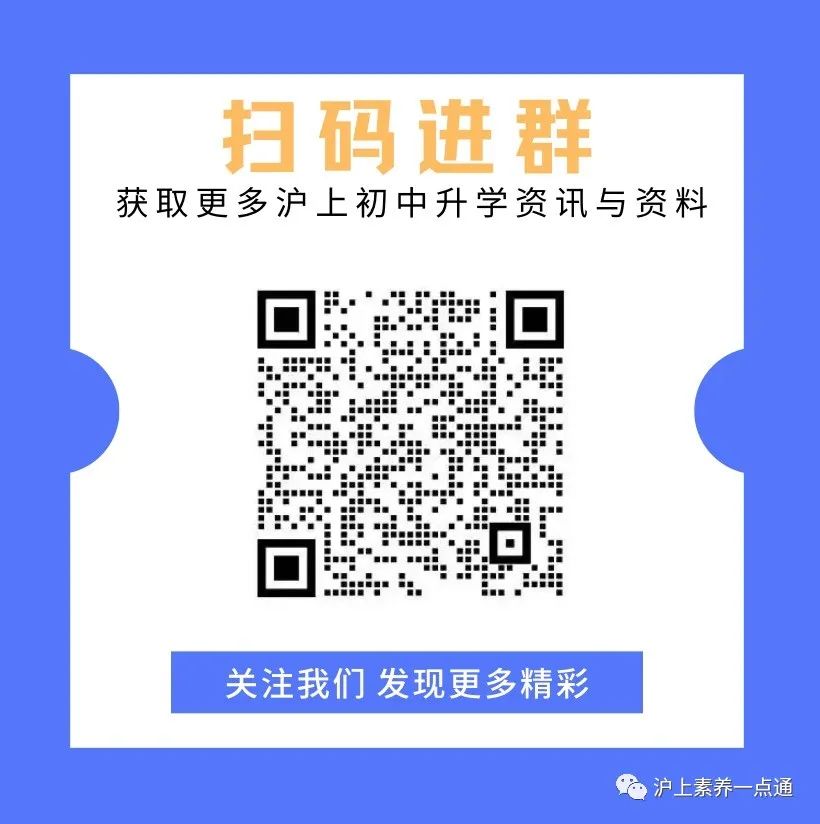 扫码进群
获取更多沪上初中升学资讯与资料

关注我们 发现更多精彩

沪上素养一点通